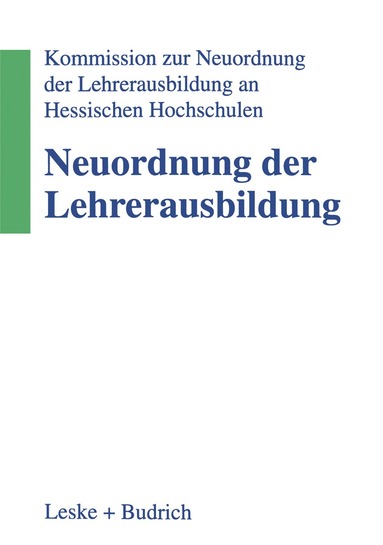 Kommission zur Neuordnung der Lehrerausbildung an Hessischen Hochschulen

Neuordnung der Lehrerausbildung

Leske + Budrich